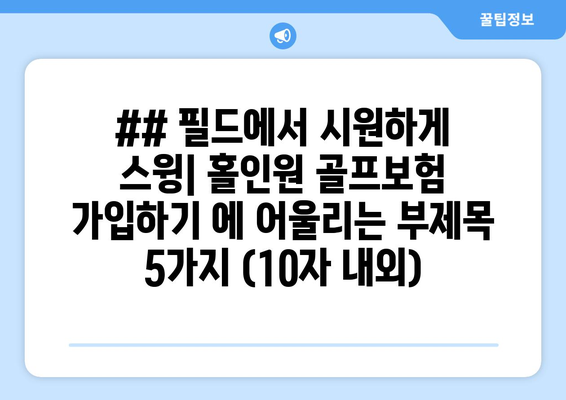 꿀팁정보

## 필드에서 시원하게 스윙| 홀인원 골프보험 가입하기 에 어울리는 부제목 5가지 (10자 내외)